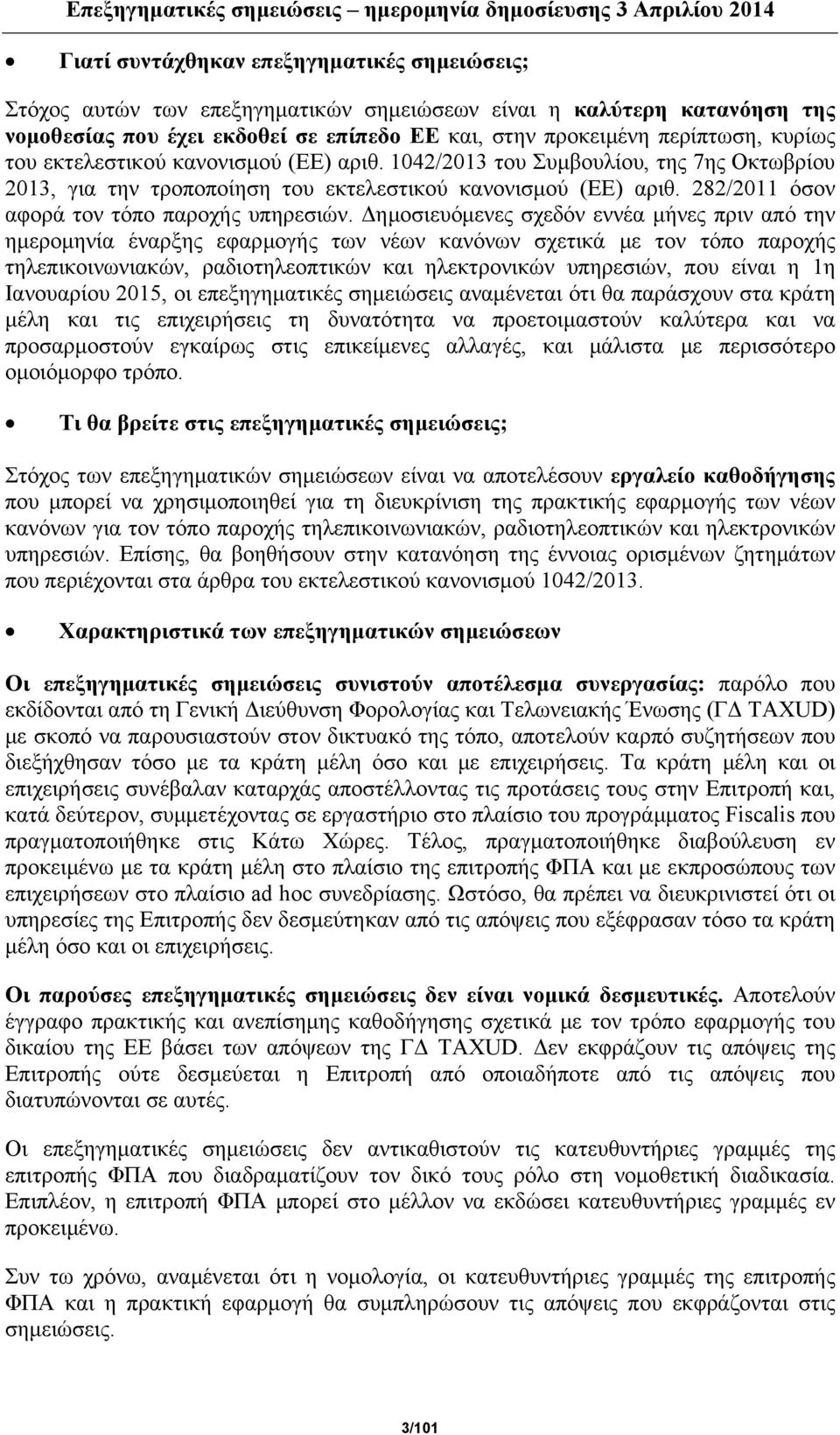 Επεξηγηματικές σημειώσεις – ημερομηνία δημοσίευσης 3 Απριλίου 2014

• Γιατί συντάχθηκαν επεξηγηματικές σημειώσεις;

Στόχος αυτών των επεξηγηματικών σημειώσεων είναι η καλύτερη κατανόηση της νομοθεσίας που έχει εκδοθεί σε επίπεδο ΕΕ και, στην προκειμένη περίπτωση, κυρίως του εκτελεστικού κανονισμού (ΕΕ) αριθ. 1042/2013 του Συμβουλίου, της 7ης Οκτωβρίου 2013, για την τροποποίηση του εκτελεστικού κανονισμού (ΕΕ) αριθ. 282/2011 όσον αφορά τον τόπο παροχής υπηρεσιών. Δημοσιευόμενες σχεδόν εννέα μήνες πριν από την ημερομηνία έναρξης εφαρμογής των νέων κανόνων σχετικά με τον τόπο παροχής τηλεπικοινωνιακών, ραδιοτηλεοπτικών και ηλεκτρονικών υπηρεσιών, που είναι η 1η Ιανουαρίου 2015, οι επεξηγηματικές σημειώσεις αναμένεται ότι θα παράσχουν στα κράτη μέλη και τις επιχειρήσεις τη δυνατότητα να προετοιμαστούν καλύτερα και να προσαρμοστούν εγκαίρως στις επικείμενες αλλαγές, και μάλιστα με περισσότερο ομοιόμορφο τρόπο.

• Τι θα βρείτε στις επεξηγηματικές σημειώσεις;

Στόχος των επεξηγηματικών σημειώσεων είναι να αποτελέσουν εργαλείο καθοδήγησης που μπορεί να χρησιμοποιηθεί για τη διευκρίνιση της πρακτικής εφαρμογής των νέων κανόνων για τον τόπο παροχής τηλεπικοινωνιακών, ραδιοτηλεοπτικών και ηλεκτρονικών υπηρεσιών. Επίσης, θα βοηθήσουν στην κατανόηση της έννοιας ορισμένων ζητημάτων που περιέχονται στα άρθρα του εκτελεστικού κανονισμού 1042/2013.

• Χαρακτηριστικά των επεξηγηματικών σημειώσεων

Οι επεξηγηματικές σημειώσεις συνιστούν αποτέλεσμα συνεργασίας: παρόλο που εκδίδονται από τη Γενική Διεύθυνση Φορολογίας και Τελωνειακής Ένωσης (ΓΔ TAXUD) με σκοπό να παρουσιαστούν στον δικτυακό της τόπο, αποτελούν καρπό συζητήσεων που διεξήχθησαν τόσο με τα κράτη μέλη όσο και με επιχειρήσεις. Τα κράτη μέλη και οι επιχειρήσεις συνέβαλαν καταρχάς αποστέλλοντας τις προτάσεις τους στην Επιτροπή και, κατά δεύτερον, συμμετέχοντας σε εργαστήριο στο πλαίσιο του προγράμματος Fiscalis που πραγματοποιήθηκε στις Κάτω Χώρες. Τέλος, πραγματοποιήθηκε διαβούλευση εν προκειμένω με τα κράτη μέλη στο πλαίσιο της επιτροπής ΦΠΑ και με εκπροσώπους των επιχειρήσεων στο πλαίσιο ad hoc συνεδρίασης. Ωστόσο, θα πρέπει να διευκρινιστεί ότι οι υπηρεσίες της Επιτροπής δεν δεσμεύτηκαν από τις απόψεις που εξέφρασαν τόσο τα κράτη μέλη όσο και οι επιχειρήσεις.

Οι παρούσες επεξηγηματικές σημειώσεις δεν είναι νομικά δεσμευτικές. Αποτελούν έγγραφο πρακτικής και ανεπίσημης καθοδήγησης σχετικά με τον τρόπο εφαρμογής του δικαίου της ΕΕ βάσει των απόψεων της ΓΔ TAXUD. Δεν εκφράζουν τις απόψεις της Επιτροπής ούτε δεσμεύεται η Επιτροπή από οποιαδήποτε από τις απόψεις που διατυπώνονται σε αυτές.

Οι επεξηγηματικές σημειώσεις δεν αντικαθιστούν τις κατευθυντήριες γραμμές της επιτροπής ΦΠΑ που διαδραματίζουν τον δικό τους ρόλο στη νομοθετική διαδικασία. Επιπλέον, η επιτροπή ΦΠΑ μπορεί στο μέλλον να εκδώσει κατευθυντήριες γραμμές εν προκειμένω.

Συν τω χρόνω, αναμένεται ότι η νομολογία, οι κατευθυντήριες γραμμές της επιτροπής ΦΠΑ και η πρακτική εφαρμογή θα συμπληρώσουν τις απόψεις που εκφράζονται στις σημειώσεις.

3/101